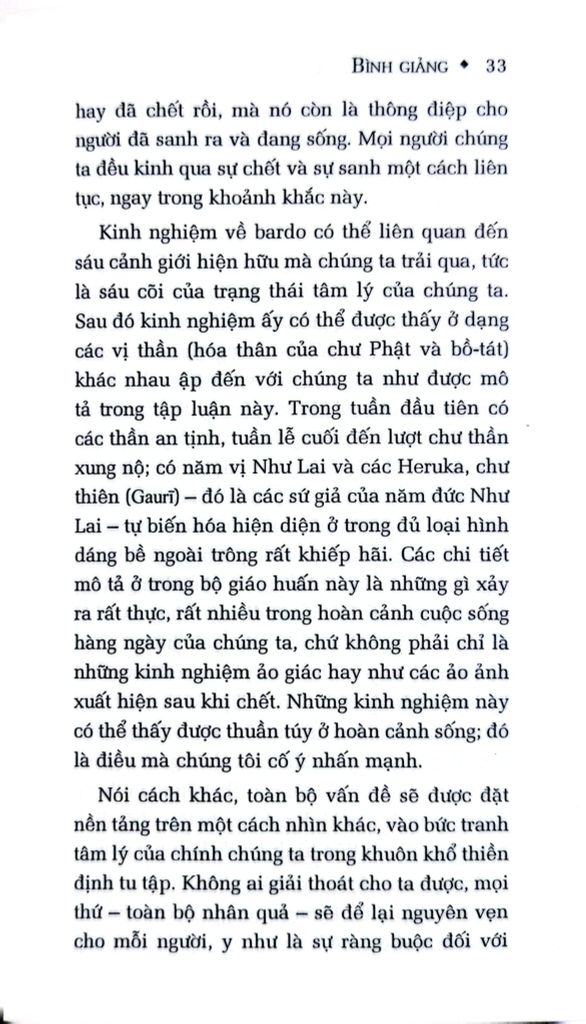 BÌNH GIẢNG ◆ 33

hay đã chết rồi, mà nó còn là thông điệp cho người đã sanh ra và đang sống. Mọi người chúng ta đều kinh qua sự chết và sự sanh một cách liên tục, ngay trong khoảnh khắc này.

Kinh nghiệm về bardo có thể liên quan đến sáu cảnh giới hiện hữu mà chúng ta trải qua, tức là sáu cõi của trạng thái tâm lý của chúng ta. Sau đó kinh nghiệm ấy có thể được thấy ở dạng các vị thần (hóa thân của chư Phật và bồ-tát) khác nhau ập đến với chúng ta như được mô tả trong tập luận này. Trong tuần đầu tiên có các thần an tịnh, tuần lễ cuối đến lượt chư thần xung nộ; có năm vị Như Lai và các Heruka, chư thiên (Gaurī) – đó là các sứ giả của năm đức Như Lai – tự biến hóa hiện diện ở trong đủ loại hình dáng bề ngoài trông rất khiếp hãi. Các chi tiết mô tả ở trong bộ giáo huấn này là những gì xảy ra rất thực, rất nhiều trong hoàn cảnh cuộc sống hàng ngày của chúng ta, chứ không phải chỉ là những kinh nghiệm ảo giác hay như các ảo ảnh xuất hiện sau khi chết. Những kinh nghiệm này có thể thấy được thuần túy ở hoàn cảnh sống; đó là điều mà chúng tôi cố ý nhấn mạnh.

Nói cách khác, toàn bộ vấn đề sẽ được đặt nền tảng trên một cách nhìn khác, vào bức tranh tâm lý của chính chúng ta trong khuôn khổ thiền định tu tập. Không ai giải thoát cho ta được, mọi thứ – toàn bộ nhân quả – sẽ để lại nguyên vẹn cho mỗi người, y như là sự ràng buộc đối với